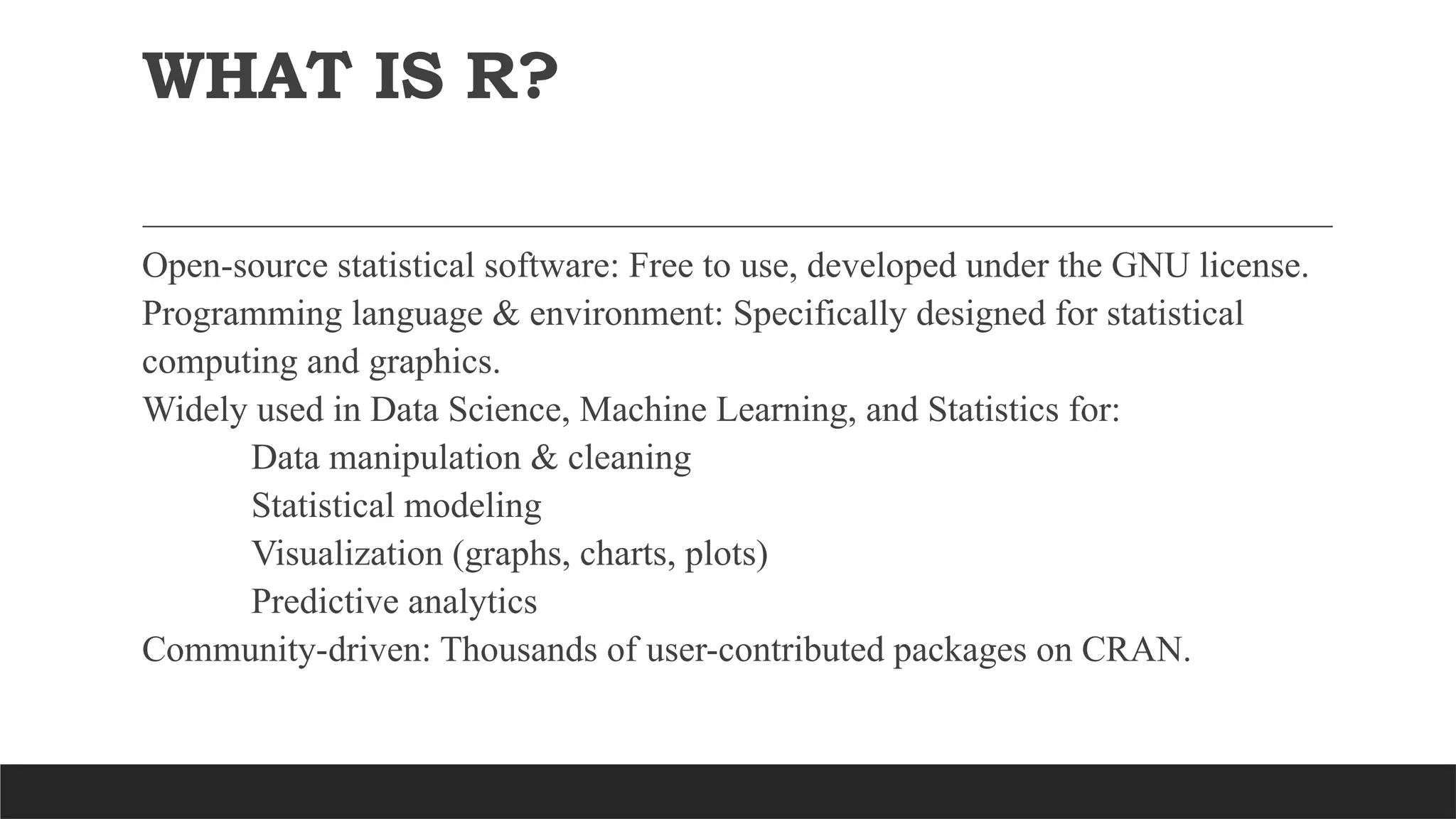 WHAT IS R?

Open-source statistical software: Free to use, developed under the GNU license.
Programming language & environment: Specifically designed for statistical computing and graphics.
Widely used in Data Science, Machine Learning, and Statistics for:
Data manipulation & cleaning
Statistical modeling
Visualization (graphs, charts, plots)
Predictive analytics
Community-driven: Thousands of user-contributed packages on CRAN.